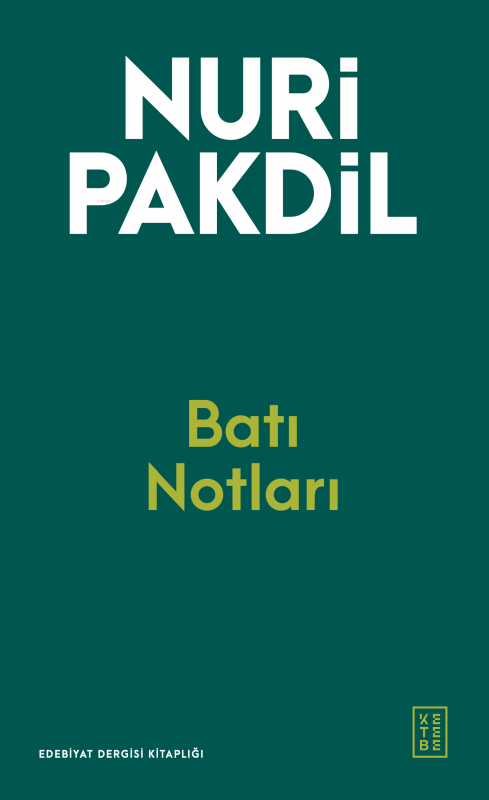 NURİ PAKDİL

Batı Notları

EDEBİYAT DERGİSİ KİTAPLIĞI

KETEBE